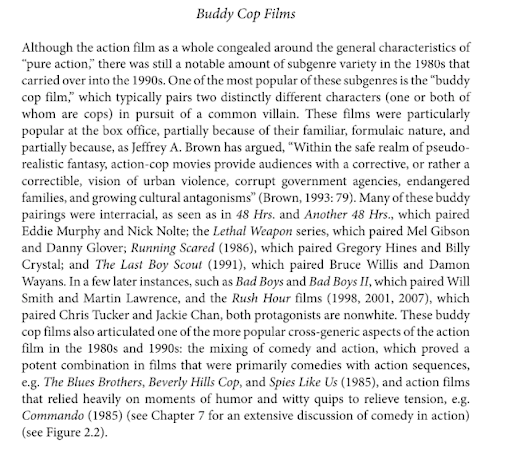 Buddy Cop Films

Although the action film as a whole congealed around the general characteristics of "pure action," there was still a notable amount of subgenre variety in the 1980s that carried over into the 1990s. One of the most popular of these subgenres is the "buddy cop film," which typically pairs two distinctly different characters (one or both of whom are cops) in pursuit of a common villain. These films were particularly popular at the box office, partially because of their familiar, formulaic nature, and partially because, as Jeffrey A. Brown has argued, "Within the safe realm of pseudo-realistic fantasy, action-cop movies provide audiences with a corrective, or rather a correctible, vision of urban violence, corrupt government agencies, endangered families, and growing cultural antagonisms" (Brown, 1993: 79). Many of these buddy pairings were interracial, as seen as in 48 Hrs. and Another 48 Hrs., which paired Eddie Murphy and Nick Nolte; the Lethal Weapon series, which paired Mel Gibson and Danny Glover; Running Scared (1986), which paired Gregory Hines and Billy Crystal; and The Last Boy Scout (1991), which paired Bruce Willis and Damon Wayans. In a few later instances, such as Bad Boys and Bad Boys II, which paired Will Smith and Martin Lawrence, and the Rush Hour films (1998, 2001, 2007), which paired Chris Tucker and Jackie Chan, both protagonists are nonwhite. These buddy cop films also articulated one of the more popular cross-generic aspects of the action film in the 1980s and 1990s: the mixing of comedy and action, which proved a potent combination in films that were primarily comedies with action sequences, e.g. The Blues Brothers, Beverly Hills Cop, and Spies Like Us (1985), and action films that relied heavily on moments of humor and witty quips to relieve tension, e.g. Commando (1985) (see Chapter 7 for an extensive discussion of comedy in action) (see Figure 2.2).